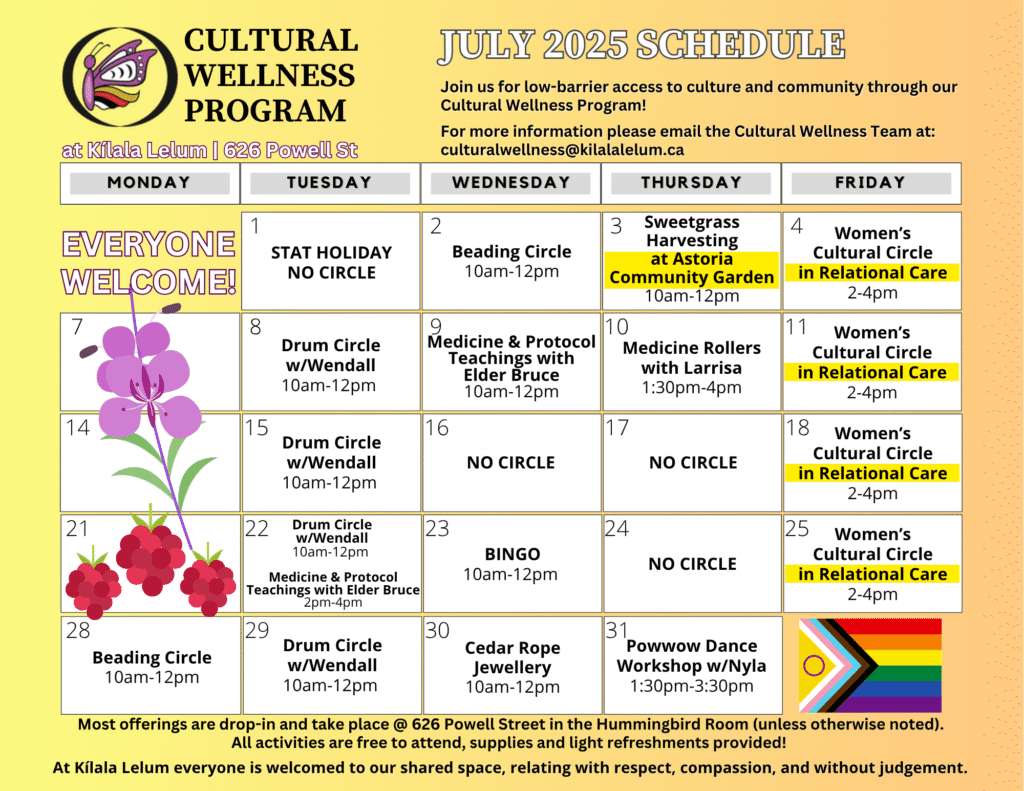 CULTURAL WELLNESS PROGRAM

at Kílala Lelum | 626 Powell St

JULY 2025 SCHEDULE

Join us for low-barrier access to culture and community through our Cultural Wellness Program!

For more information please email the Cultural Wellness Team at: culturalwellness@kilalalelum.ca

| MONDAY | TUESDAY | WEDNESDAY | THURSDAY | FRIDAY |
|---|---|---|---|---|
| EVERYONE WELCOME! | 1 STAT HOLIDAY NO CIRCLE | 2 Beading Circle 10am-12pm | 3 Sweetgrass Harvesting at Astoria Community Garden 10am-12pm | 4 Women's Cultural Circle in Relational Care 2-4pm |
| 7 | 8 Drum Circle w/Wendall 10am-12pm | 9 Medicine & Protocol Teachings with Elder Bruce 10am-12pm | 10 Medicine Rollers with Larrisa 1:30pm-4pm | 11 Women's Cultural Circle in Relational Care 2-4pm |
| 14 | 15 Drum Circle w/Wendall 10am-12pm | 16 NO CIRCLE | 17 NO CIRCLE | 18 Women's Cultural Circle in Relational Care 2-4pm |
| 21 | 22 Drum Circle w/Wendall 10am-12pm Medicine & Protocol Teachings with Elder Bruce 2pm-4pm | 23 BINGO 10am-12pm | 24 NO CIRCLE | 25 Women's Cultural Circle in Relational Care 2-4pm |
| 28 Beading Circle 10am-12pm | 29 Drum Circle w/Wendall 10am-12pm | 30 Cedar Rope Jewellery 10am-12pm | 31 Powwow Dance Workshop w/Nyla 1:30pm-3:30pm | |

Most offerings are drop-in and take place @ 626 Powell Street in the Hummingbird Room (unless otherwise noted). All activities are free to attend, supplies and light refreshments provided!

At Kílala Lelum everyone is welcomed to our shared space, relating with respect, compassion, and without judgement.